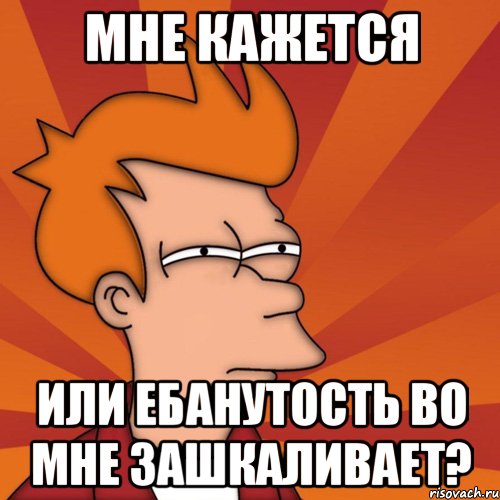 МНЕ КАЖЕТСЯ

ИЛИ ЕБАНУТОСТЬ ВО МНЕ ЗАШКАЛИВАЕТ?

risovach.ru